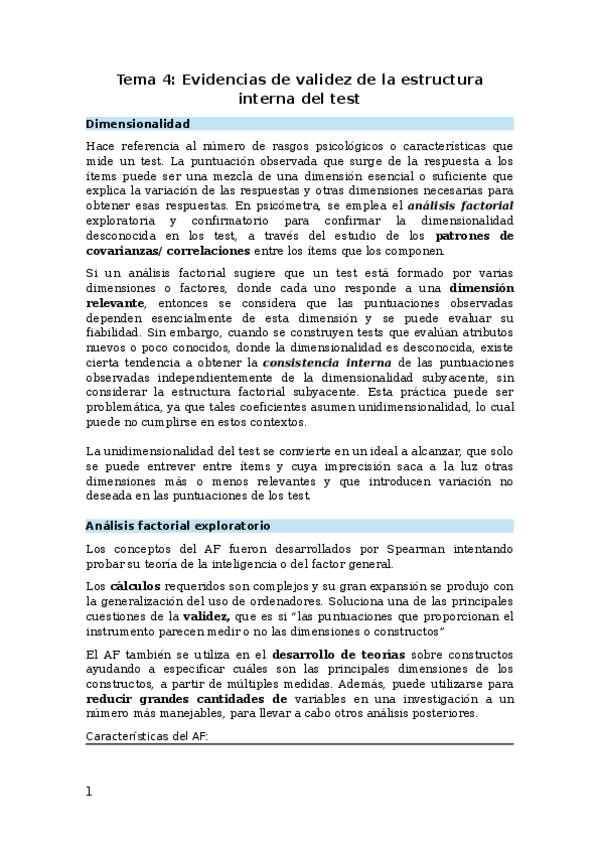 Tema 4: Evidencias de validez de la estructura interna del test

Dimensionalidad

Hace referencia al número de rasgos psicológicos o características que mide un test. La puntuación observada que surge de la respuesta a los ítems puede ser una mezcla de una dimensión esencial o suficiente que explica la variación de las respuestas y otras dimensiones necesarias para obtener esas respuestas. En psicómetra, se emplea el análisis factorial exploratoria y confirmatorio para confirmar la dimensionalidad desconocida en los test, a través del estudio de los patrones de covarianzas/ correlaciones entre los ítems que los componen.

Si un análisis factorial sugiere que un test está formado por varias dimensiones o factores, donde cada uno responde a una dimensión relevante, entonces se considera que las puntuaciones observadas dependen esencialmente de esta dimensión y se puede evaluar su fiabilidad. Sin embargo, cuando se construyen tests que evalúan atributos nuevos o poco conocidos, donde la dimensionalidad es desconocida, existe cierta tendencia a obtener la consistencia interna de las puntuaciones observadas independientemente de la dimensionalidad subyacente, sin considerar la estructura factorial subyacente. Esta práctica puede ser problemática, ya que tales coeficientes asumen unidimensionalidad, lo cual puede no cumplirse en estos contextos.

La unidimensionalidad del test se convierte en un ideal a alcanzar, que solo se puede entrever entre ítems y cuya imprecisión saca a la luz otras dimensiones más o menos relevantes y que introducen variación no deseada en las puntuaciones de los test.

Análisis factorial exploratorio

Los conceptos del AF fueron desarrollados por Spearman intentando probar su teoría de la inteligencia o del factor general.

Los cálculos requeridos son complejos y su gran expansión se produjo con la generalización del uso de ordenadores. Soluciona una de las principales cuestiones de la validez, que es si "las puntuaciones que proporcionan el instrumento parecen medir o no las dimensiones o constructos"

El AF también se utiliza en el desarrollo de teorías sobre constructos ayudando a especificar cuáles son las principales dimensiones de los constructos, a partir de múltiples medidas. Además, puede utilizarse para reducir grandes cantidades de variables en una investigación a un número más manejables, para llevar a cabo otros análisis posteriores.

Características del AF:

1